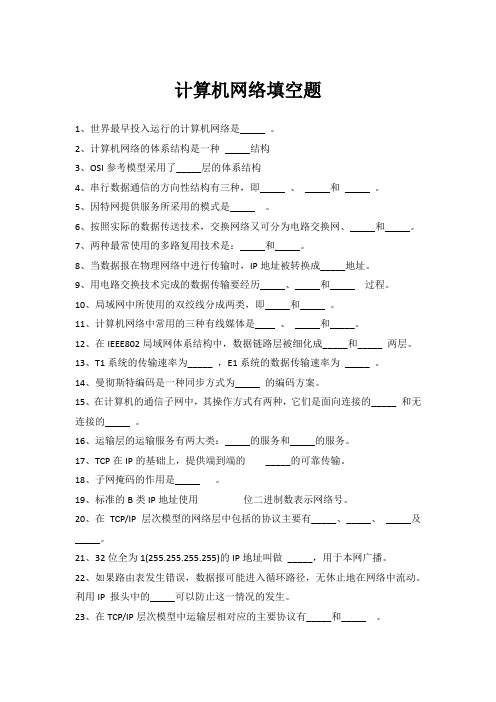 计算机网络填空题

1、世界最早投入运行的计算机网络是_____ 。

2、计算机网络的体系结构是一种 _____结构

3、OSI 参考模型采用了_____层的体系结构

4、串行数据通信的方向性结构有三种，即_____ 、 _____和 _____ 。

5、因特网提供服务所采用的模式是_____ 。

6、按照实际的数据传送技术，交换网络又可分为电路交换网、_____和_____。

7、两种最常使用的多路复用技术是：_____和_____。

8、当数据报在物理网络中进行传输时，IP 地址被转换成_____地址。

9、用电路交换技术完成的数据传输要经历_____、_____和_____ 过程。

10、局域网中所使用的双绞线分成两类，即_____和_____ 。

11、计算机网络中常用的三种有线媒体是____ 、 _____和_____。

12、在 IEEE802 局域网体系结构中，数据链路层被细化成_____和_____ 两层。

13、T1 系统的传输速率为_____ ，E1 系统的数据传输速率为 _____ 。

14、曼彻斯特编码是一种同步方式为_____ 的编码方案。

15、在计算机的通信子网中，其操作方式有两种，它们是面向连接的_____ 和无连接的_____ 。

16、运输层的运输服务有两大类：_____的服务和_____的服务。

17、TCP 在 IP 的基础上，提供端到端的 _____的可靠传输。

18、子网掩码的作用是_____ 。

19、标准的 B 类 IP 地址使用 位二进制数表示网络号。

20、在 TCP/IP 层次模型的网络层中包括的协议主要有_____、_____、 _____及_____。

21、32 位全为 1(255.255.255.255)的 IP 地址叫做 _____，用于本网广播。

22、如果路由表发生错误，数据报可能进入循环路径，无休止地在网络中流动。利用 IP 报头中的_____可以防止这一情况的发生。

23、在 TCP/IP 层次模型中运输层相对应的主要协议有_____和_____ 。